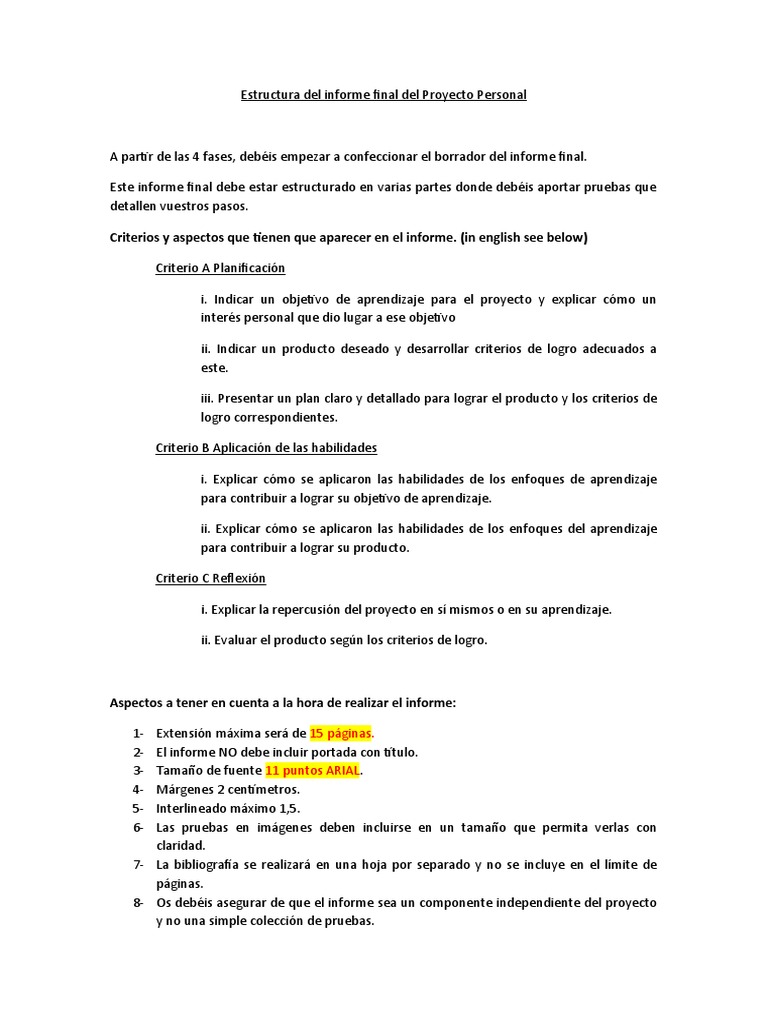 Estructura del informe final del Proyecto Personal

A partir de las 4 fases, debéis empezar a confeccionar el borrador del informe final.

Este informe final debe estar estructurado en varias partes donde debéis aportar pruebas que detallen vuestros pasos.

Criterios y aspectos que tienen que aparecer en el informe. (in english see below)

Criterio A Planificación

i. Indicar un objetivo de aprendizaje para el proyecto y explicar cómo un interés personal que dio lugar a ese objetivo

ii. Indicar un producto deseado y desarrollar criterios de logro adecuados a este.

iii. Presentar un plan claro y detallado para lograr el producto y los criterios de logro correspondientes.

Criterio B Aplicación de las habilidades

i. Explicar cómo se aplicaron las habilidades de los enfoques de aprendizaje para contribuir a lograr su objetivo de aprendizaje.

ii. Explicar cómo se aplicaron las habilidades de los enfoques del aprendizaje para contribuir a lograr su producto.

Criterio C Reflexión

i. Explicar la repercusión del proyecto en sí mismos o en su aprendizaje.

ii. Evaluar el producto según los criterios de logro.

Aspectos a tener en cuenta a la hora de realizar el informe:

1- Extensión máxima será de 15 páginas.
2- El informe NO debe incluir portada con título.
3- Tamaño de fuente 11 puntos ARIAL.
4- Márgenes 2 centímetros.
5- Interlineado máximo 1,5.
6- Las pruebas en imágenes deben incluirse en un tamaño que permita verlas con claridad.
7- La bibliografía se realizará en una hoja por separado y no se incluye en el límite de páginas.
8- Os debéis asegurar de que el informe sea un componente independiente del proyecto y no una simple colección de pruebas.